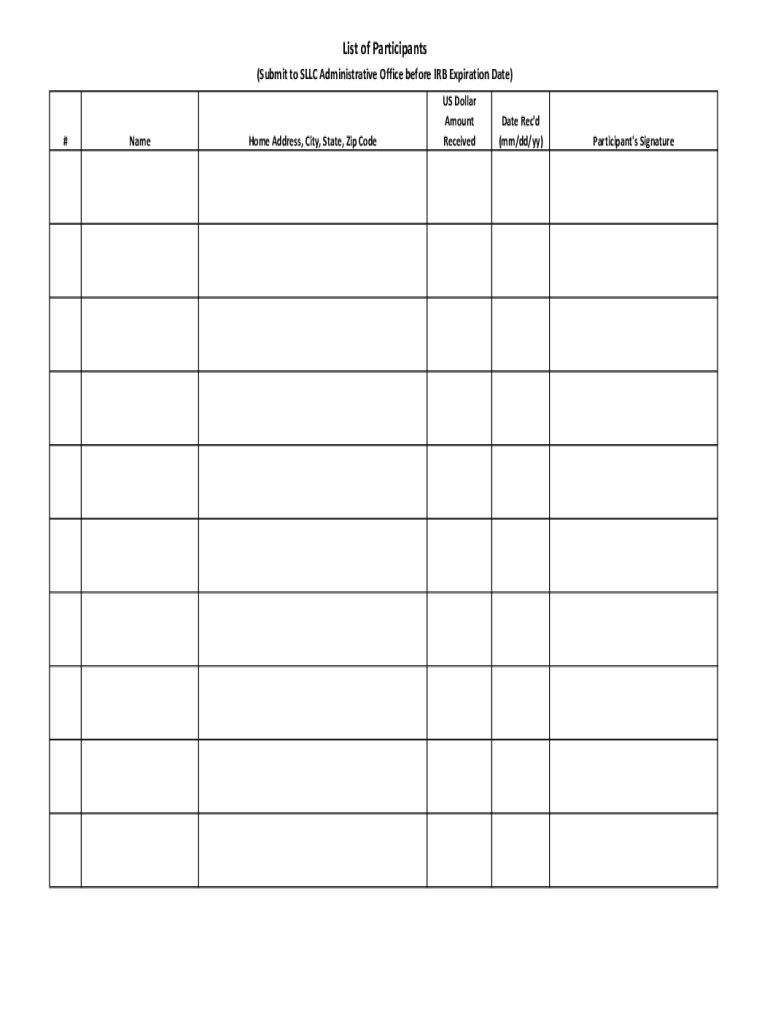 List of Participants

(Submit to SLLC Administrative Office before IRB Expiration Date)

| # | Name | Home Address, City, State, Zip Code | US Dollar Amount Received | Date Rec'd (mm/dd/yy) | Participant's Signature |
|---|---|---|---|---|---|
| | | | | | |
| | | | | | |
| | | | | | |
| | | | | | |
| | | | | | |
| | | | | | |
| | | | | | |
| | | | | | |
| | | | | | |
| | | | | | |